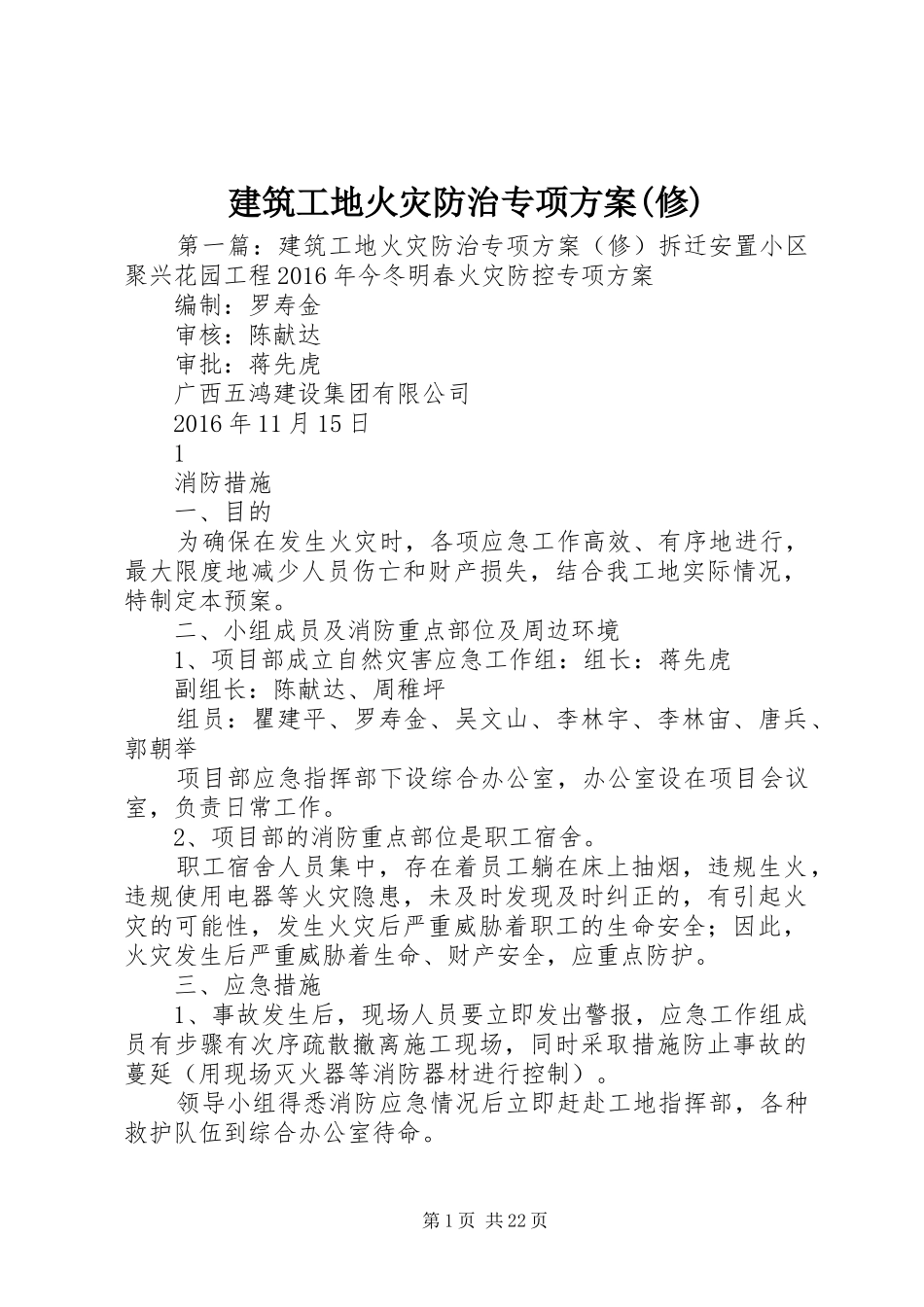 建筑工地火灾防治专项方案(修)

第一篇：建筑工地火灾防治专项方案（修）拆迁安置小区聚兴花园工程2016年今冬明春火灾防控专项方案

编制：罗寿金

审核：陈献达

审批：蒋先虎

广西五鸿建设集团有限公司

2016年11月15日

1

消防措施

一、目的

为确保在发生火灾时，各项应急工作高效、有序地进行，最大限度地减少人员伤亡和财产损失，结合我工地实际情况，特制定本预案。

二、小组成员及消防重点部位及周边环境

1、项目部成立自然灾害应急工作组：组长：蒋先虎

副组长：陈献达、周稚坪

组员：瞿建平、罗寿金、吴文山、李林宇、李林宙、唐兵、郭朝举

项目部应急指挥部下设综合办公室，办公室设在项目会议室，负责日常工作。

2、项目部的消防重点部位是职工宿舍。

职工宿舍人员集中，存在着员工躺在床上抽烟，违规生火，违规使用电器等火灾隐患，未及时发现及时纠正的，有引起火灾的可能性，发生火灾后严重威胁着职工的生命安全；因此，火灾发生后严重威胁着生命、财产安全，应重点防护。

三、应急措施

1、事故发生后，现场人员要立即发出警报，应急工作组成员有步骤有次序疏散撤离施工现场，同时采取措施防止事故的蔓延（用现场灭火器等消防器材进行控制）。

领导小组得悉消防应急情况后立即赶赴工地指挥部，各种救护队伍到综合办公室待命。

第1页 共22页